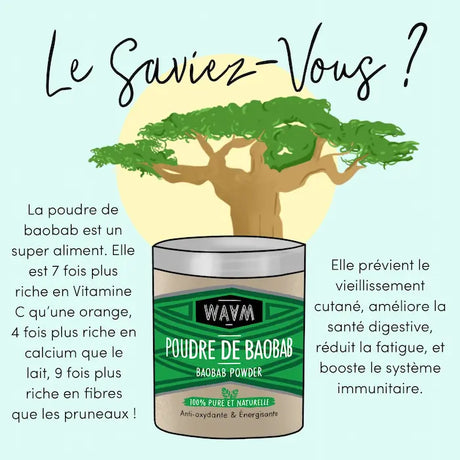 Le Saviez-Vous ?

La poudre de baobab est un super aliment. Elle est 7 fois plus riche en Vitamine C qu'une orange, 4 fois plus riche en calcium que le lait, 9 fois plus riche en fibres que les pruneaux !

WAAM

POUDRE DE BAOBAB

BAOBAB POWDER

100% PURE ET NATURELLE

Anti-oxydante & Énergisante

Elle prévient le vieillissement cutané, améliore la santé digestive, réduit la fatigue, et booste le système immunitaire.